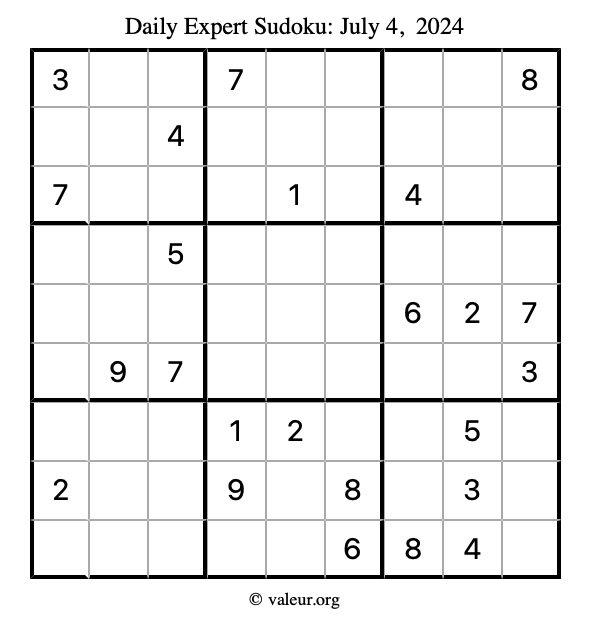 Daily Expert Sudoku: July 4, 2024

| 3 | | | 7 | | | | | 8 |
|---|---|---|---|---|---|---|---|---|
| | | 4 | | | | | | |
| 7 | | | | 1 | | 4 | | |
| | | 5 | | | | | | |
| | | | | | | 6 | 2 | 7 |
| | 9 | 7 | | | | | | 3 |
| | | | 1 | 2 | | | 5 | |
| 2 | | | 9 | | 8 | | 3 | |
| | | | | | 6 | 8 | 4 | |

© valeur.org